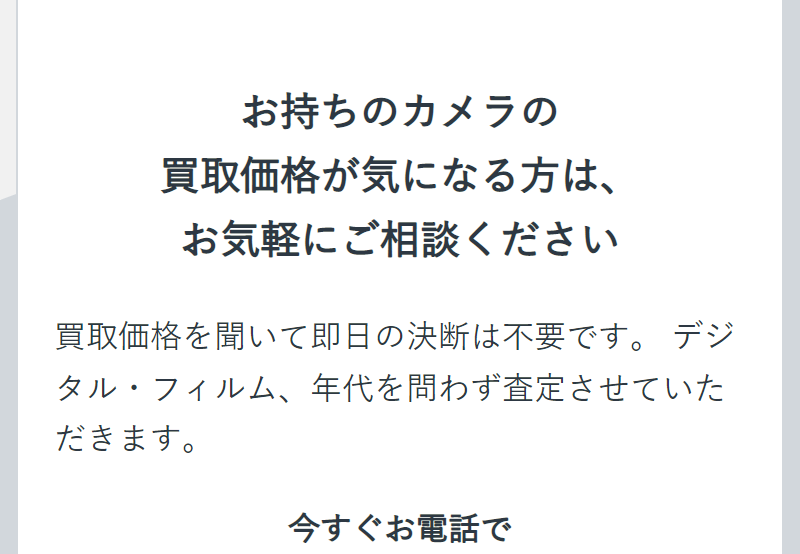 お持ちのカメラの
買取価格が気になる方は、
お気軽にご相談ください

買取価格を聞いて即日の決断は不要です。 デジタル・フィルム、年代を問わず査定させていただきます。

今すぐお電話で